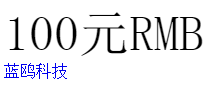 100元RMB
蓝鸥科技